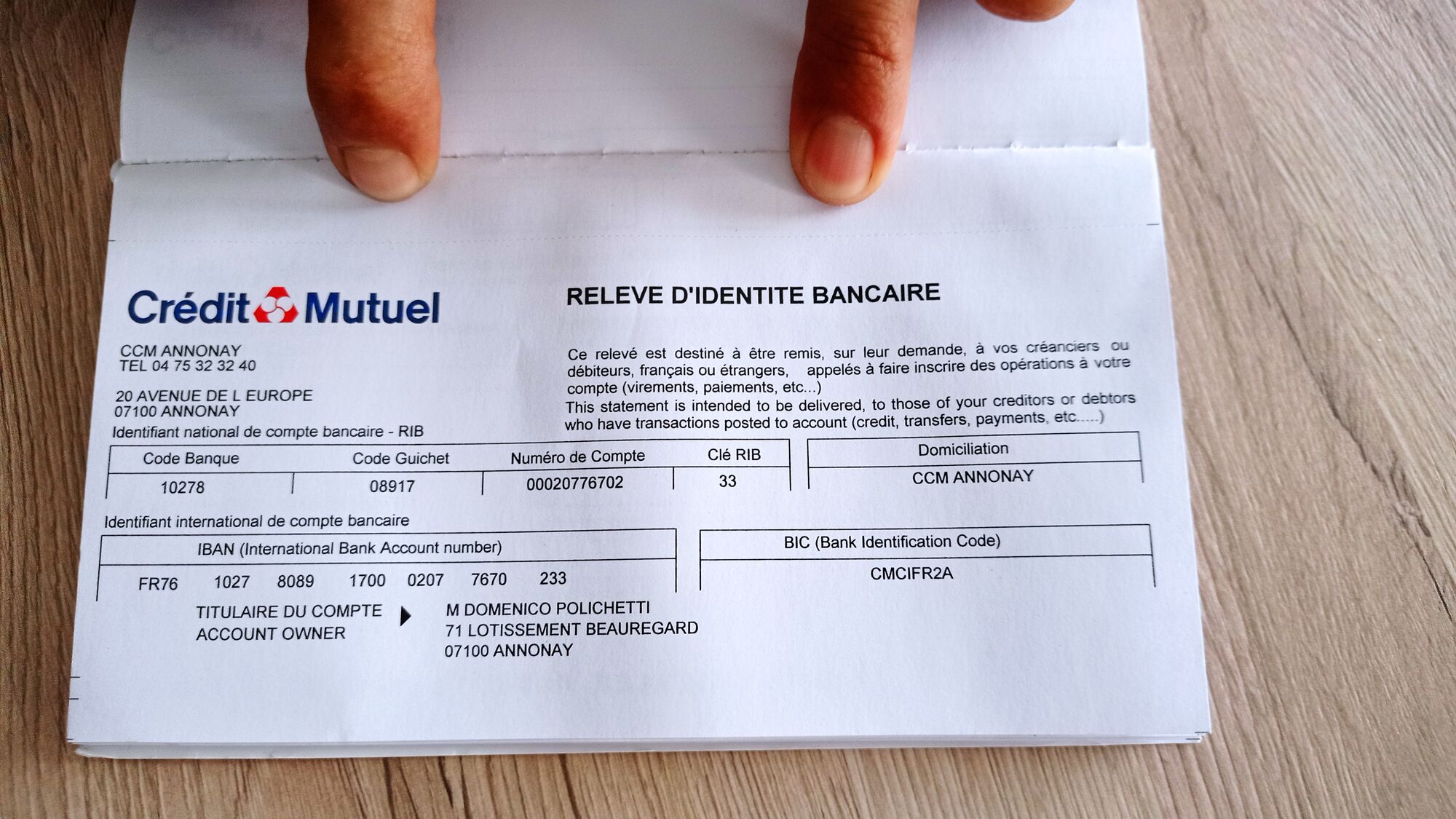 Crédit Mutuel

RELEVE D'IDENTITE BANCAIRE

CCM ANNONAY
TEL 04 75 32 32 40

20 AVENUE DE L EUROPE
07100 ANNONAY

Ce relevé est destiné à être remis, sur leur demande, à vos créanciers ou débiteurs, français ou étrangers, appelés à faire inscrire des opérations à votre compte (virements, paiements, etc...)
This statement is intended to be delivered, to those of your creditors or debtors who have transactions posted to account (credit, transfers, payments, etc.....)

Identifiant national de compte bancaire - RIB

| Code Banque | Code Guichet | Numéro de Compte | Clé RIB |
|---|---|---|---|
| 10278 | 08917 | 00020776702 | 33 |

| Domiciliation |
|---|
| CCM ANNONAY |

Identifiant international de compte bancaire

| IBAN (International Bank Account number) |
|---|
| FR76 1027 8089 1700 0207 7670 233 |

| BIC (Bank Identification Code) |
|---|
| CMCIFR2A |

TITULAIRE DU COMPTE
ACCOUNT OWNER

M DOMENICO POLICHETTI
71 LOTISSEMENT BEAUREGARD
07100 ANNONAY